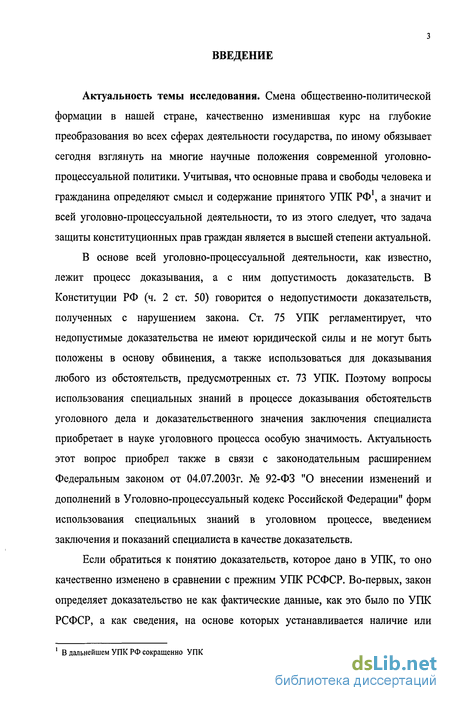 3

ВВЕДЕНИЕ

Актуальность темы исследования. Смена общественно-политической формации в нашей стране, качественно изменившая курс на глубокие преобразования во всех сферах деятельности государства, по иному обязывает сегодня взглянуть на многие научные положения современной уголовно-процессуальной политики. Учитывая, что основные права и свободы человека и гражданина определяют смысл и содержание принятого УПК РФ$^1$, а значит и всей уголовно-процессуальной деятельности, то из этого следует, что задача защиты конституционных прав граждан является в высшей степени актуальной.

В основе всей уголовно-процессуальной деятельности, как известно, лежит процесс доказывания, а с ним допустимость доказательств. В Конституции РФ (ч. 2 ст. 50) говорится о недопустимости доказательств, полученных с нарушением закона. Ст. 75 УПК регламентирует, что недопустимые доказательства не имеют юридической силы и не могут быть положены в основу обвинения, а также использоваться для доказывания любого из обстоятельств, предусмотренных ст. 73 УПК. Поэтому вопросы использования специальных знаний в процессе доказывания обстоятельств уголовного дела и доказательственного значения заключения специалиста приобретает в науке уголовного процесса особую значимость. Актуальность этот вопрос приобрел также в связи с законодательным расширением Федеральным законом от 04.07.2003г. № 92-ФЗ "О внесении изменений и дополнений в Уголовно-процессуальный кодекс Российской Федерации" форм использования специальных знаний в уголовном процессе, введением заключения и показаний специалиста в качестве доказательств.

Если обратиться к понятию доказательств, которое дано в УПК, то оно качественно изменено в сравнении с прежним УПК РСФСР. Во-первых, закон определяет доказательство не как фактические данные, как это было по УПК РСФСР, а как сведения, на основе которых устанавливается наличие или

$^1$ В дальнейшем УПК РФ сокращенно УПК

dsLib.net
библиотека диссертаций